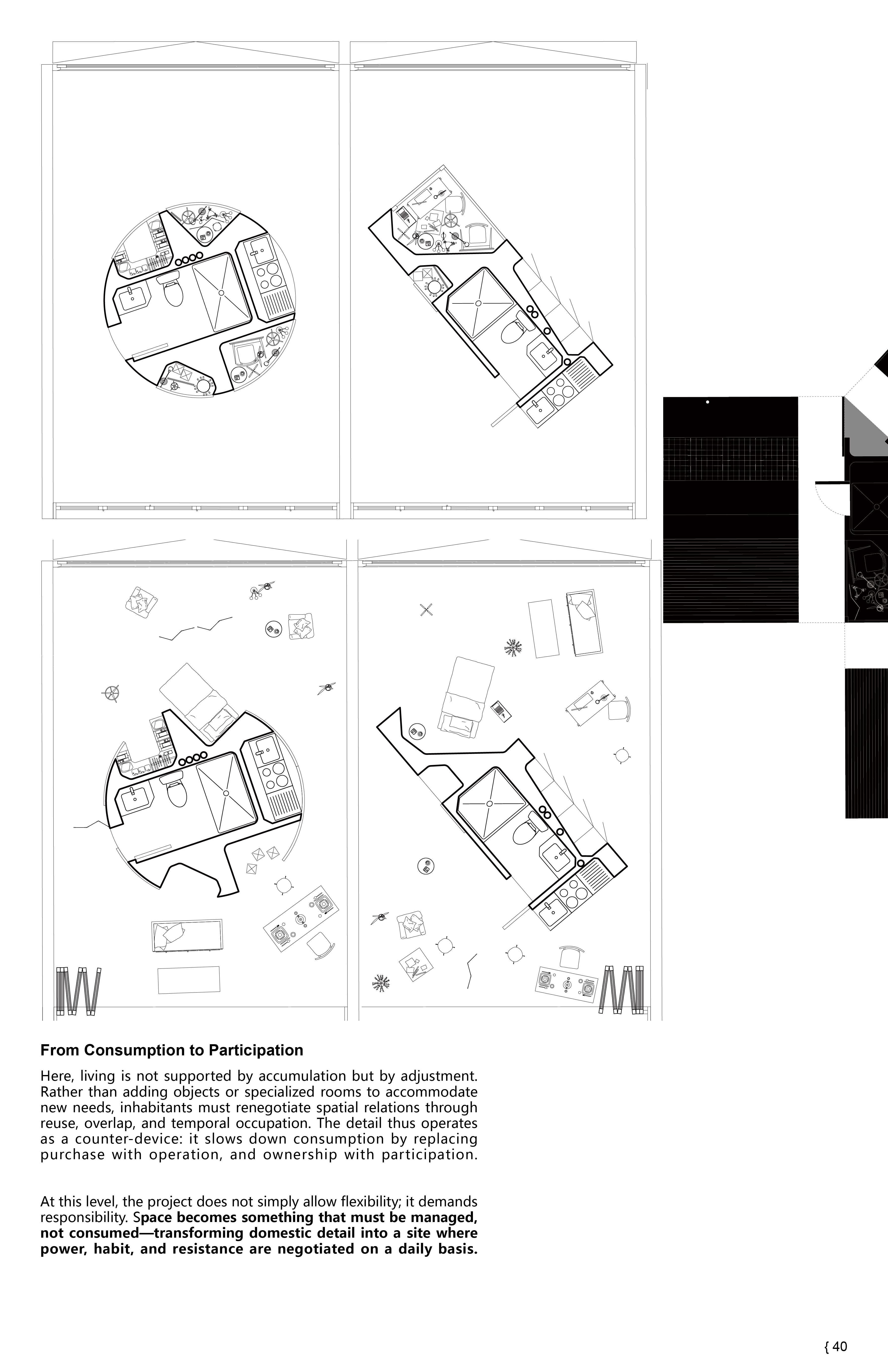 From Consumption to Participation

Here, living is not supported by accumulation but by adjustment. Rather than adding objects or specialized rooms to accommodate new needs, inhabitants must renegotiate spatial relations through reuse, overlap, and temporal occupation. The detail thus operates as a counter-device: it slows down consumption by replacing purchase with operation, and ownership with participation.

At this level, the project does not simply allow flexibility; it demands responsibility. Space becomes something that must be managed, not consumed—transforming domestic detail into a site where power, habit, and resistance are negotiated on a daily basis.

{ 40